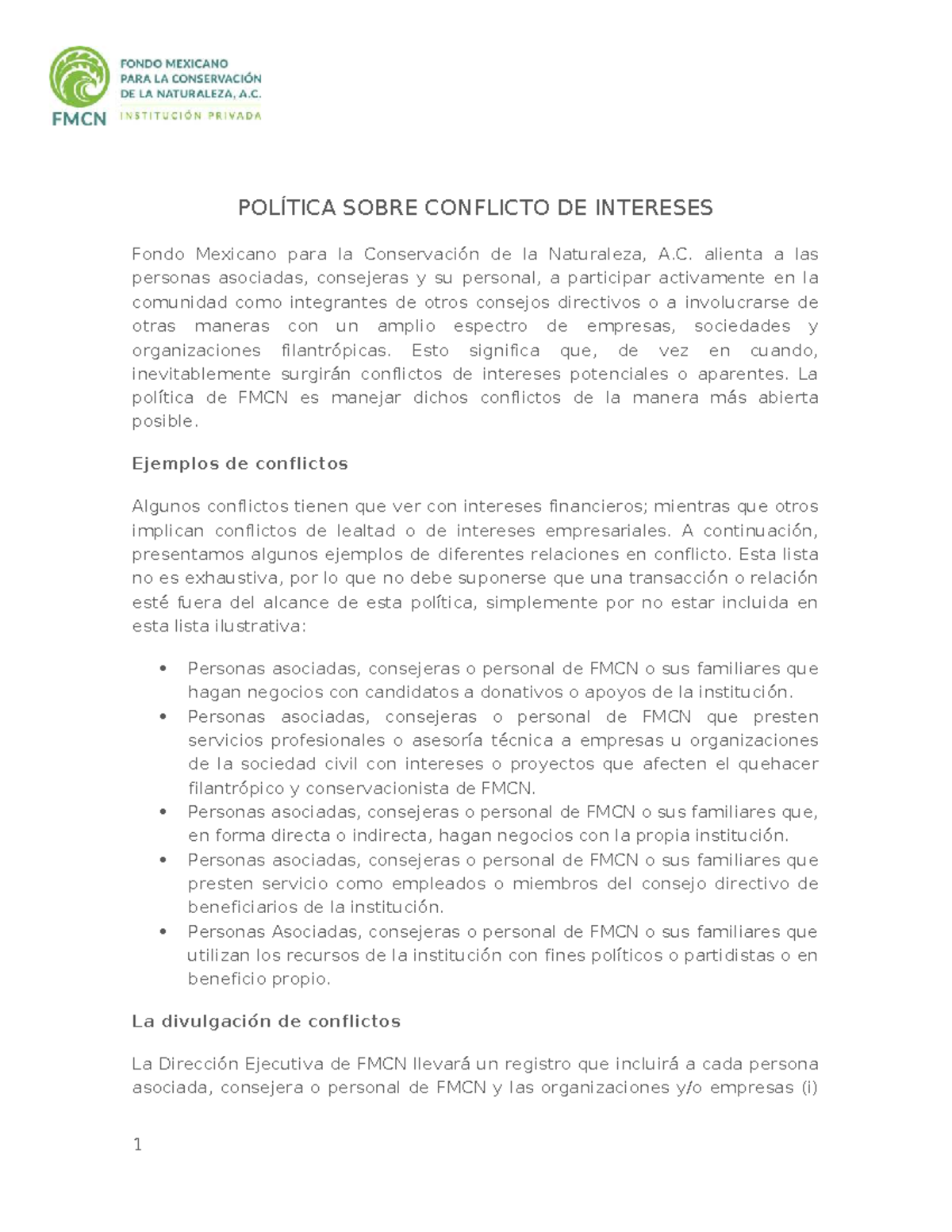 FMCN
FONDO MEXICANO PARA LA CONSERVACIÓN DE LA NATURALEZA, A.C.
INSTITUCIÓN PRIVADA

POLÍTICA SOBRE CONFLICTO DE INTERESES

Fondo Mexicano para la Conservación de la Naturaleza, A.C. alienta a las personas asociadas, consejeras y su personal, a participar activamente en la comunidad como integrantes de otros consejos directivos o a involucrarse de otras maneras con un amplio espectro de empresas, sociedades y organizaciones filantrópicas. Esto significa que, de vez en cuando, inevitablemente surgirán conflictos de intereses potenciales o aparentes. La política de FMCN es manejar dichos conflictos de la manera más abierta posible.

Ejemplos de conflictos

Algunos conflictos tienen que ver con intereses financieros; mientras que otros implican conflictos de lealtad o de intereses empresariales. A continuación, presentamos algunos ejemplos de diferentes relaciones en conflicto. Esta lista no es exhaustiva, por lo que no debe suponerse que una transacción o relación esté fuera del alcance de esta política, simplemente por no estar incluida en esta lista ilustrativa:

• Personas asociadas, consejeras o personal de FMCN o sus familiares que hagan negocios con candidatos a donativos o apoyos de la institución.
• Personas asociadas, consejeras o personal de FMCN que presten servicios profesionales o asesoría técnica a empresas u organizaciones de la sociedad civil con intereses o proyectos que afecten el quehacer filantrópico y conservacionista de FMCN.
• Personas asociadas, consejeras o personal de FMCN o sus familiares que, en forma directa o indirecta, hagan negocios con la propia institución.
• Personas asociadas, consejeras o personal de FMCN o sus familiares que presten servicio como empleados o miembros del consejo directivo de beneficiarios de la institución.
• Personas Asociadas, consejeras o personal de FMCN o sus familiares que utilizan los recursos de la institución con fines políticos o partidistas o en beneficio propio.

La divulgación de conflictos

La Dirección Ejecutiva de FMCN llevará un registro que incluirá a cada persona asociada, consejera o personal de FMCN y las organizaciones y/o empresas (i)

1